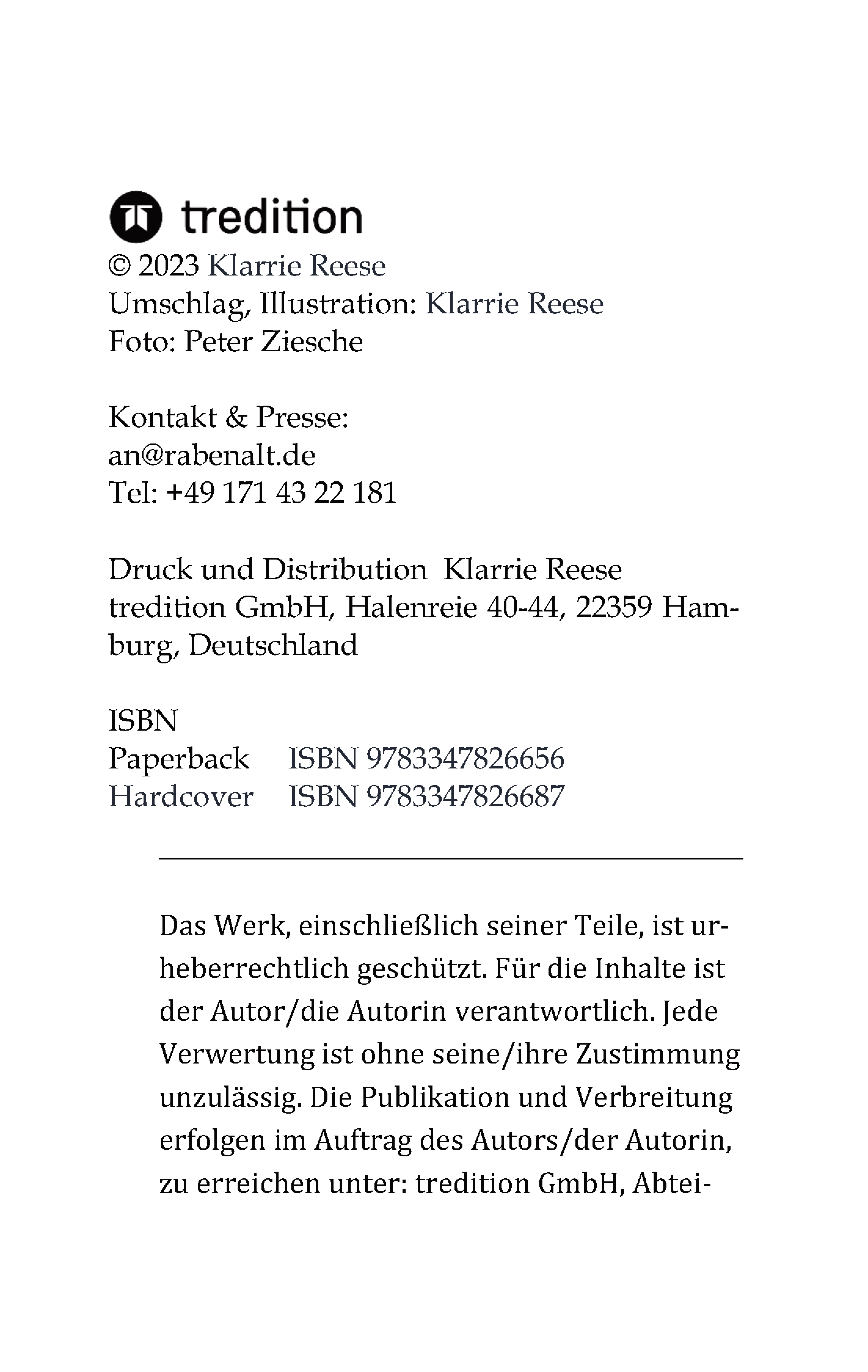 tredition
© 2023 Klarrie Reese
Umschlag, Illustration: Klarrie Reese
Foto: Peter Ziesche

Kontakt & Presse:
an@rabenalt.de
Tel: +49 171 43 22 181

Druck und Distribution Klarrie Reese
tredition GmbH, Halenreie 40-44, 22359 Hamburg, Deutschland

ISBN
Paperback ISBN 9783347826656
Hardcover ISBN 9783347826687

Das Werk, einschließlich seiner Teile, ist urheberrechtlich geschützt. Für die Inhalte ist der Autor/die Autorin verantwortlich. Jede Verwertung ist ohne seine/ihre Zustimmung unzulässig. Die Publikation und Verbreitung erfolgen im Auftrag des Autors/der Autorin, zu erreichen unter: tredition GmbH, Abtei-